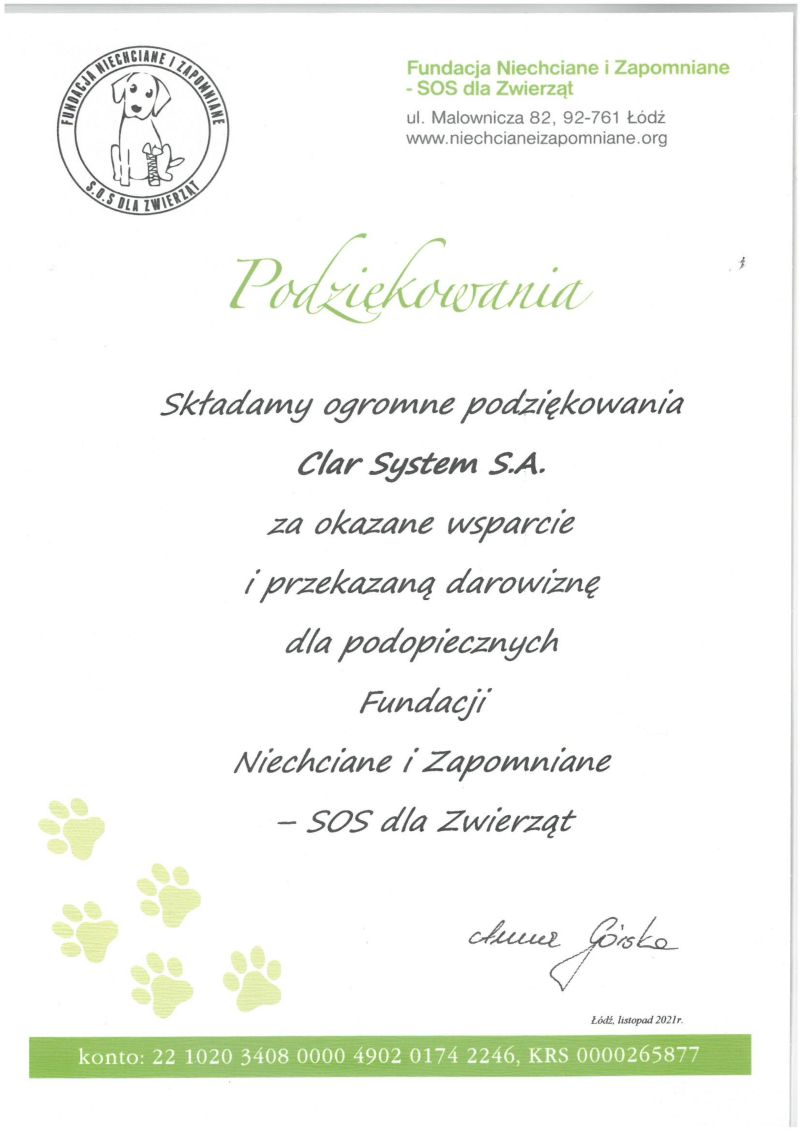 FUNDACJA NIECHCIANE I ZAPOMNIANE
S.O.S DLA ZWIERZĄT

Fundacja Niechciane i Zapomniane
- SOS dla Zwierząt
ul. Malownicza 82, 92-761 Łódź
www.niechcianeizapomniane.org

Podziękowania

Składamy ogromne podziękowania
Clar System S.A.
za okazane wsparcie
i przekazaną darowiznę
dla podopiecznych
Fundacji
Niechciane i Zapomniane
– SOS dla Zwierząt

Anna Górska

Łódź, listopad 2021r.

konto: 22 1020 3408 0000 4902 0174 2246, KRS 0000265877